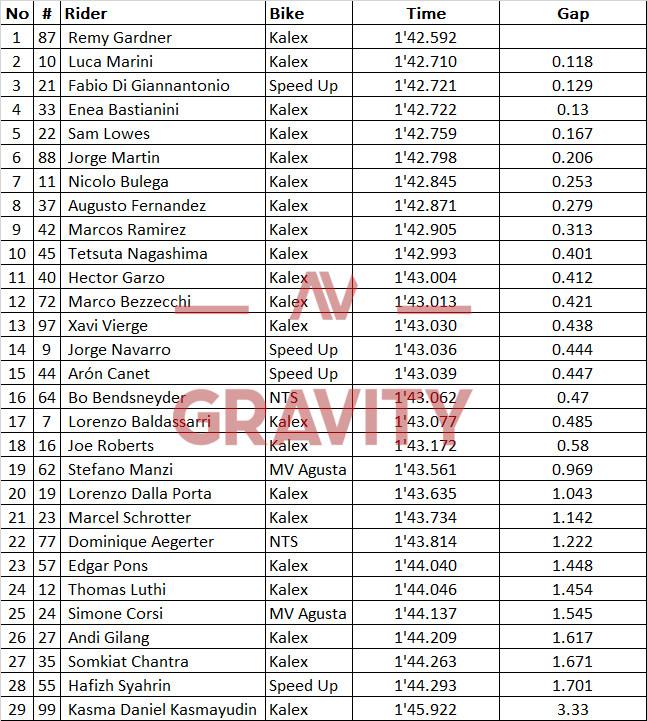 | No | # | Rider | Bike | Time | Gap |
|---|---|---|---|---|---|
| 1 | 87 | Remy Gardner | Kalex | 1'42.592 | |
| 2 | 10 | Luca Marini | Kalex | 1'42.710 | 0.118 |
| 3 | 21 | Fabio Di Giannantonio | Speed Up | 1'42.721 | 0.129 |
| 4 | 33 | Enea Bastianini | Kalex | 1'42.722 | 0.13 |
| 5 | 22 | Sam Lowes | Kalex | 1'42.759 | 0.167 |
| 6 | 88 | Jorge Martin | Kalex | 1'42.798 | 0.206 |
| 7 | 11 | Nicolo Bulega | Kalex | 1'42.845 | 0.253 |
| 8 | 37 | Augusto Fernandez | Kalex | 1'42.871 | 0.279 |
| 9 | 42 | Marcos Ramirez | Kalex | 1'42.905 | 0.313 |
| 10 | 45 | Tetsuta Nagashima | Kalex | 1'42.993 | 0.401 |
| 11 | 40 | Hector Garzo | Kalex | 1'43.004 | 0.412 |
| 12 | 72 | Marco Bezzecchi | Kalex | 1'43.013 | 0.421 |
| 13 | 97 | Xavi Vierge | Kalex | 1'43.030 | 0.438 |
| 14 | 9 | Jorge Navarro | Speed Up | 1'43.036 | 0.444 |
| 15 | 44 | Arón Canet | Speed Up | 1'43.039 | 0.447 |
| 16 | 64 | Bo Bendsneyder | NTS | 1'43.062 | 0.47 |
| 17 | 7 | Lorenzo Baldassarri | Kalex | 1'43.077 | 0.485 |
| 18 | 16 | Joe Roberts | Kalex | 1'43.172 | 0.58 |
| 19 | 62 | Stefano Manzi | MV Agusta | 1'43.561 | 0.969 |
| 20 | 19 | Lorenzo Dalla Porta | Kalex | 1'43.635 | 1.043 |
| 21 | 23 | Marcel Schrotter | Kalex | 1'43.734 | 1.142 |
| 22 | 77 | Dominique Aegerter | NTS | 1'43.814 | 1.222 |
| 23 | 57 | Edgar Pons | Kalex | 1'44.040 | 1.448 |
| 24 | 12 | Thomas Luthi | Kalex | 1'44.046 | 1.454 |
| 25 | 24 | Simone Corsi | MV Agusta | 1'44.137 | 1.545 |
| 26 | 27 | Andi Gilang | Kalex | 1'44.209 | 1.617 |
| 27 | 35 | Somkiat Chantra | Kalex | 1'44.263 | 1.671 |
| 28 | 55 | Hafizh Syahrin | Speed Up | 1'44.293 | 1.701 |
| 29 | 99 | Kasma Daniel Kasmayudin | Kalex | 1'45.922 | 3.33 |

AV GRAVITY